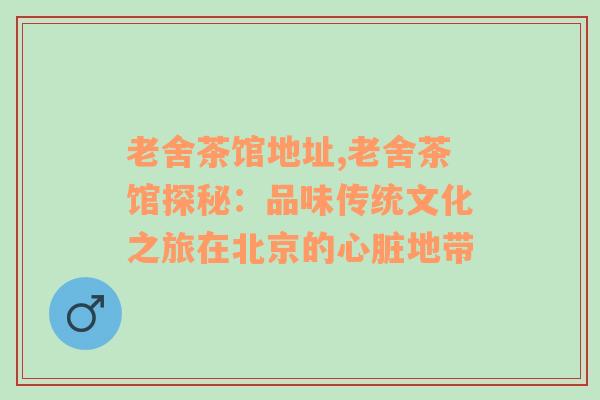 老舍茶馆地址,老舍茶馆探秘：品味传统文化之旅在北京的心脏地带

♂